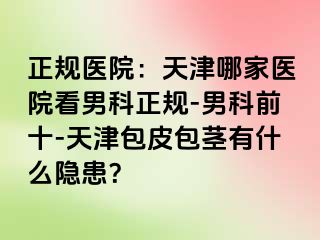 正规医院：天津哪家医院看男科正规-男科前十-天津包皮包茎有什么隐患？